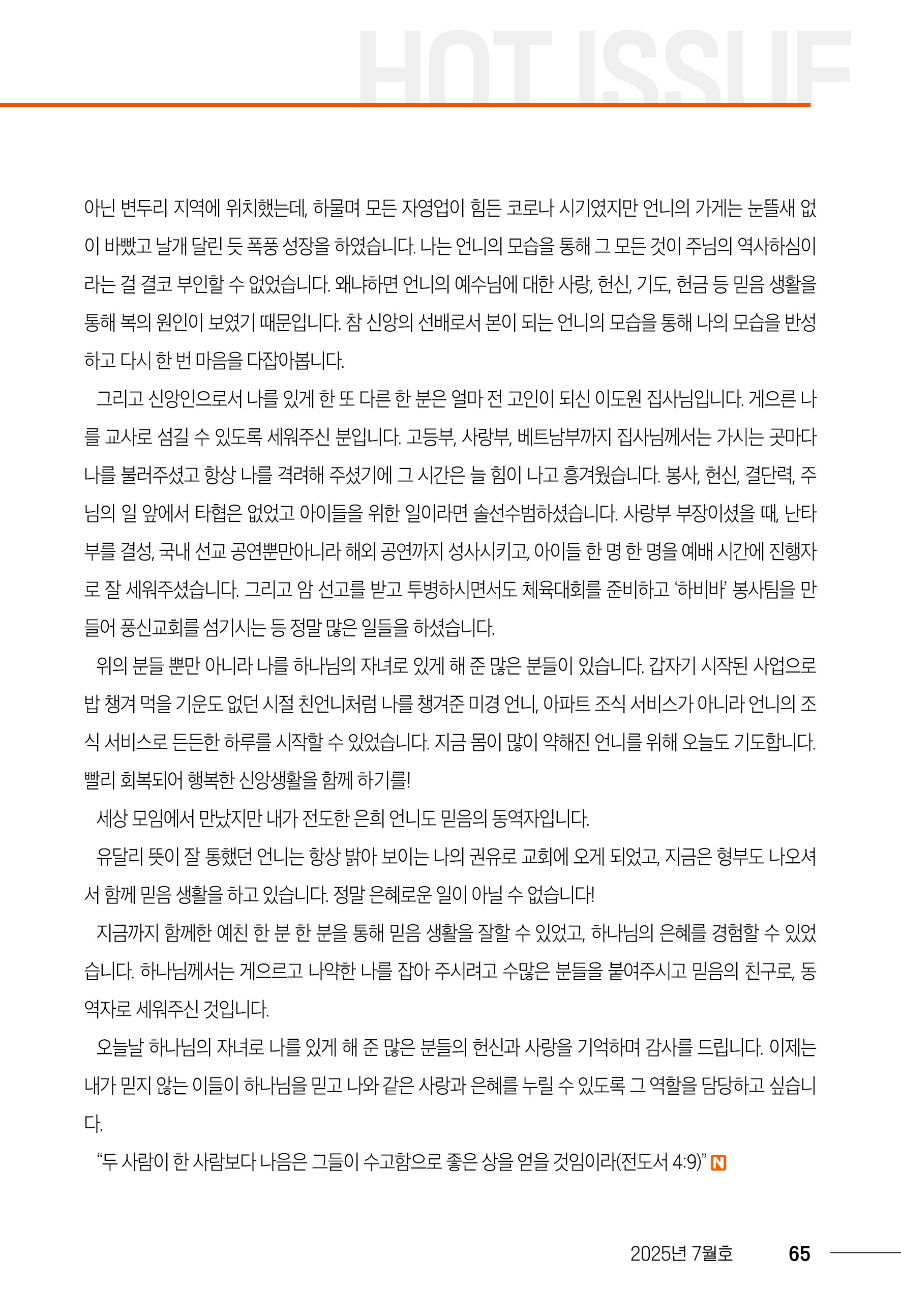 HOT ISSUE

아닌 변두리 지역에 위치했는데, 하물며 모든 자영업이 힘든 코로나 시기였지만 언니의 가게는 눈뜰새 없이 바빴고 날개 달린 듯 폭풍 성장을 하였습니다. 나는 언니의 모습을 통해 그 모든 것이 주님의 역사하심이라는 걸 결코 부인할 수 없었습니다. 왜냐하면 언니의 예수님에 대한 사랑, 헌신, 기도, 헌금 등 믿음 생활을 통해 복의 원인이 보였기 때문입니다. 참 신앙의 선배로서 본이 되는 언니의 모습을 통해 나의 모습을 반성하고 다시 한 번 마음을 다잡아봅니다.

그리고 신앙인으로서 나를 있게 한 또 다른 한 분은 얼마 전 고인이 되신 이도원 집사님입니다. 게으른 나를 교사로 섬길 수 있도록 세워주신 분입니다. 고등부, 사랑부, 베트남부까지 집사님께서는 가시는 곳마다 나를 불러주셨고 항상 나를 격려해 주셨기에 그 시간은 늘 힘이 나고 흥겨웠습니다. 봉사, 헌신, 결단력, 주님의 일 앞에서 타협은 없었고 아이들을 위한 일이라면 솔선수범하셨습니다. 사랑부 부장이셨을 때, 난타부를 결성, 국내 선교 공연뿐만아니라 해외 공연까지 성사시키고, 아이들 한 명 한 명을 예배 시간에 진행자로 잘 세워주셨습니다. 그리고 암 선고를 받고 투병하시면서도 체육대회를 준비하고 '하비바' 봉사팀을 만들어 풍신교회를 섬기시는 등 정말 많은 일들을 하셨습니다.

위의 분들 뿐만 아니라 나를 하나님의 자녀로 있게 해 준 많은 분들이 있습니다. 갑자기 시작된 사업으로 밥 챙겨 먹을 기운도 없던 시절 친언니처럼 나를 챙겨준 미경 언니, 아파트 조식 서비스가 아니라 언니의 조식 서비스로 든든한 하루를 시작할 수 있었습니다. 지금 몸이 많이 약해진 언니를 위해 오늘도 기도합니다. 빨리 회복되어 행복한 신앙생활을 함께 하기를!

세상 모임에서 만났지만 내가 전도한 은희 언니도 믿음의 동역자입니다.

유달리 뜻이 잘 통했던 언니는 항상 밝아 보이는 나의 권유로 교회에 오게 되었고, 지금은 형부도 나오셔서 함께 믿음 생활을 하고 있습니다. 정말 은혜로운 일이 아닐 수 없습니다!

지금까지 함께한 예친 한 분 한 분을 통해 믿음 생활을 잘할 수 있었고, 하나님의 은혜를 경험할 수 있었습니다. 하나님께서는 게으르고 나약한 나를 잡아 주시려고 수많은 분들을 붙여주시고 믿음의 친구로, 동역자로 세워주신 것입니다.

오늘날 하나님의 자녀로 나를 있게 해 준 많은 분들의 헌신과 사랑을 기억하며 감사를 드립니다. 이제는 내가 믿지 않는 이들이 하나님을 믿고 나와 같은 사랑과 은혜를 누릴 수 있도록 그 역할을 담당하고 싶습니다.

"두 사람이 한 사람보다 나음은 그들이 수고함으로 좋은 상을 얻을 것임이라(전도서 4:9)" N

2025년 7월호 65